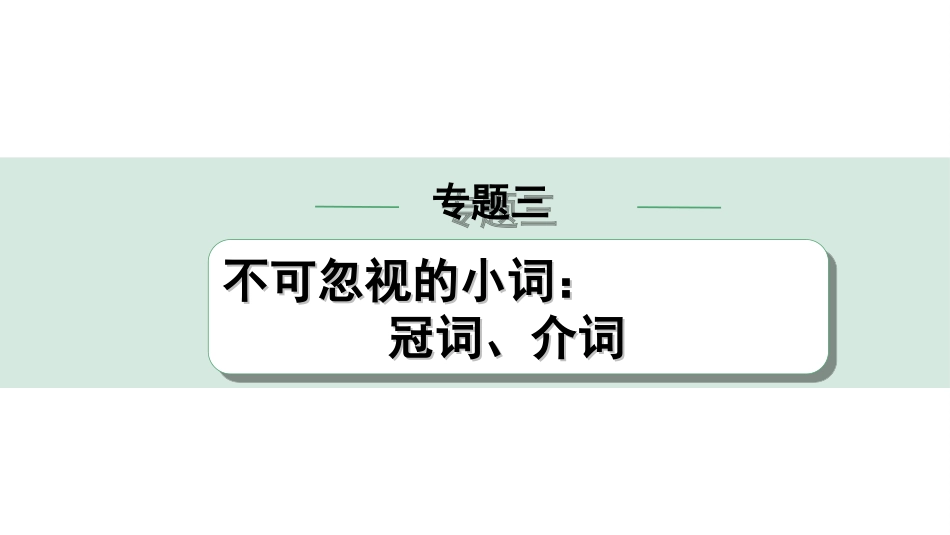 专题三

不可忽视的小词：
冠词、介词